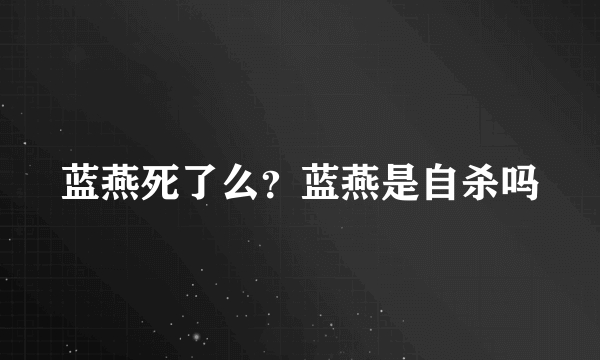 蓝燕死了么？蓝燕是自杀吗